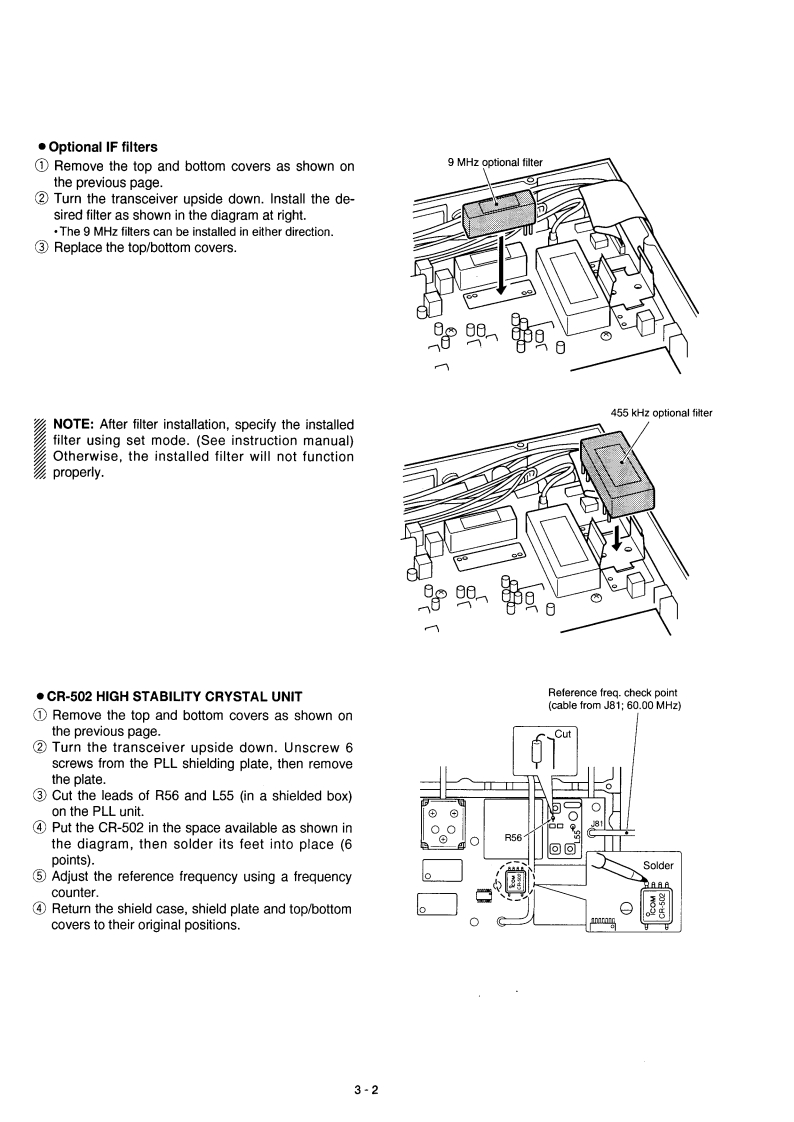 ● Optional IF filters

① Remove the top and bottom covers as shown on the previous page.
② Turn the transceiver upside down. Install the desired filter as shown in the diagram at right.
• The 9 MHz filters can be installed in either direction.
③ Replace the top/bottom covers.

9 MHz optional filter

NOTE: After filter installation, specify the installed filter using set mode. (See instruction manual) Otherwise, the installed filter will not function properly.

455 kHz optional filter

● CR-502 HIGH STABILITY CRYSTAL UNIT

① Remove the top and bottom covers as shown on the previous page.
② Turn the transceiver upside down. Unscrew 6 screws from the PLL shielding plate, then remove the plate.
③ Cut the leads of R56 and L55 (in a shielded box) on the PLL unit.
④ Put the CR-502 in the space available as shown in the diagram, then solder its feet into place (6 points).
⑤ Adjust the reference frequency using a frequency counter.
④ Return the shield case, shield plate and top/bottom covers to their original positions.

Reference freq. check point (cable from J81; 60.00 MHz)

Cut

R56

L55

J81

Solder

ICOM CR-502

3 - 2